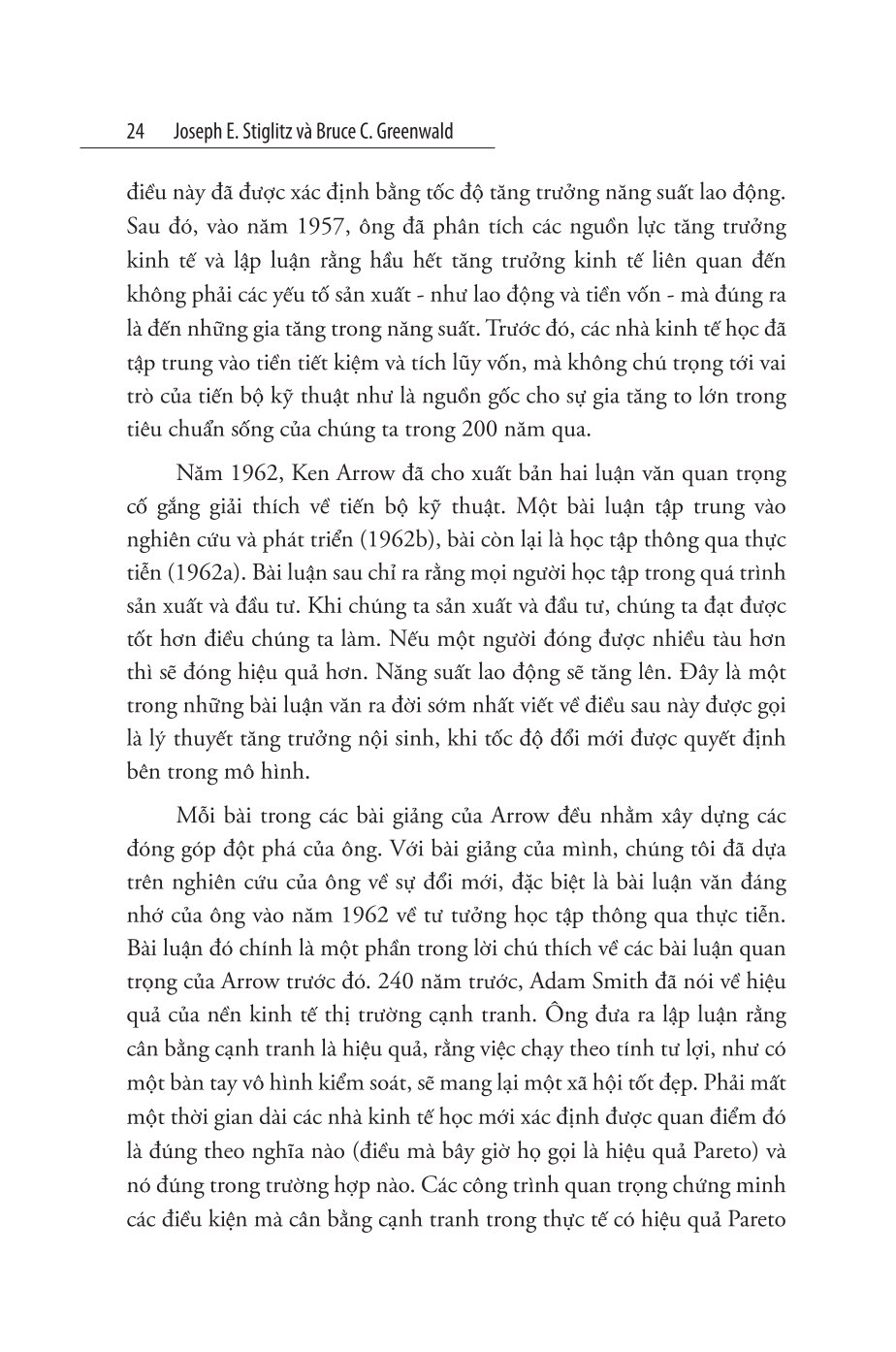 24 Joseph E. Stiglitz và Bruce C. Greenwald

điều này đã được xác định bằng tốc độ tăng trưởng năng suất lao động. Sau đó, vào năm 1957, ông đã phân tích các nguồn lực tăng trưởng kinh tế và lập luận rằng hầu hết tăng trưởng kinh tế liên quan đến không phải các yếu tố sản xuất - như lao động và tiền vốn - mà đúng ra là đến những gia tăng trong năng suất. Trước đó, các nhà kinh tế học đã tập trung vào tiền tiết kiệm và tích lũy vốn, mà không chú trọng tới vai trò của tiến bộ kỹ thuật như là nguồn gốc cho sự gia tăng to lớn trong tiêu chuẩn sống của chúng ta trong 200 năm qua.

Năm 1962, Ken Arrow đã cho xuất bản hai luận văn quan trọng cố gắng giải thích về tiến bộ kỹ thuật. Một bài luận tập trung vào nghiên cứu và phát triển (1962b), bài còn lại là học tập thông qua thực tiễn (1962a). Bài luận sau chỉ ra rằng mọi người học tập trong quá trình sản xuất và đầu tư. Khi chúng ta sản xuất và đầu tư, chúng ta đạt được tốt hơn điều chúng ta làm. Nếu một người đóng được nhiều tàu hơn thì sẽ đóng hiệu quả hơn. Năng suất lao động sẽ tăng lên. Đây là một trong những bài luận văn ra đời sớm nhất viết về điều sau này được gọi là lý thuyết tăng trưởng nội sinh, khi tốc độ đổi mới được quyết định bên trong mô hình.

Mỗi bài trong các bài giảng của Arrow đều nhằm xây dựng các đóng góp đột phá của ông. Với bài giảng của mình, chúng tôi đã dựa trên nghiên cứu của ông về sự đổi mới, đặc biệt là bài luận văn đáng nhớ của ông vào năm 1962 về tư tưởng học tập thông qua thực tiễn. Bài luận đó chính là một phần trong lời chú thích về các bài luận quan trọng của Arrow trước đó. 240 năm trước, Adam Smith đã nói về hiệu quả của nền kinh tế thị trường cạnh tranh. Ông đưa ra lập luận rằng cân bằng cạnh tranh là hiệu quả, rằng việc chạy theo tính tư lợi, như có một bàn tay vô hình kiểm soát, sẽ mang lại một xã hội tốt đẹp. Phải mất một thời gian dài các nhà kinh tế học mới xác định được quan điểm đó là đúng theo nghĩa nào (điều mà bây giờ họ gọi là hiệu quả Pareto) và nó đúng trong trường hợp nào. Các công trình quan trọng chứng minh các điều kiện mà cân bằng cạnh tranh trong thực tế có hiệu quả Pareto